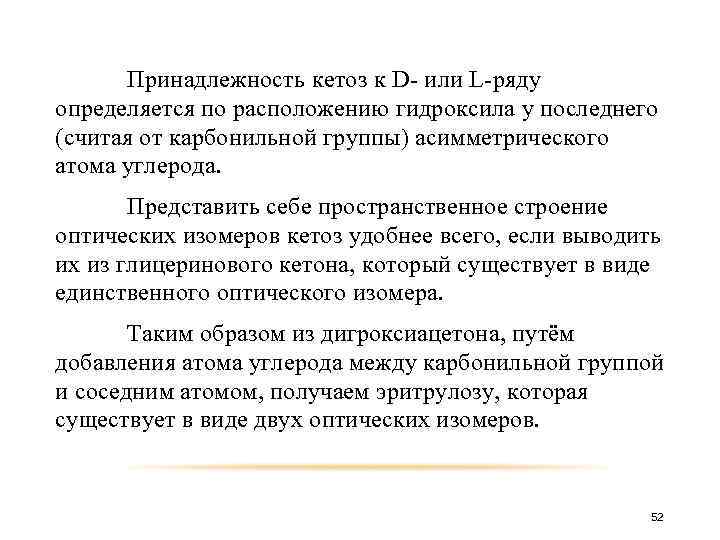 Принадлежность кетоз к D- или L-ряду определяется по расположению гидроксила у последнего (считая от карбонильной группы) асимметрического атома углерода.

Представить себе пространственное строение оптических изомеров кетоз удобнее всего, если выводить их из глицеринового кетона, который существует в виде единственного оптического изомера.

Таким образом из дигроксиацетона, путём добавления атома углерода между карбонильной группой и соседним атомом, получаем эритрулозу, которая существует в виде двух оптических изомеров.

52